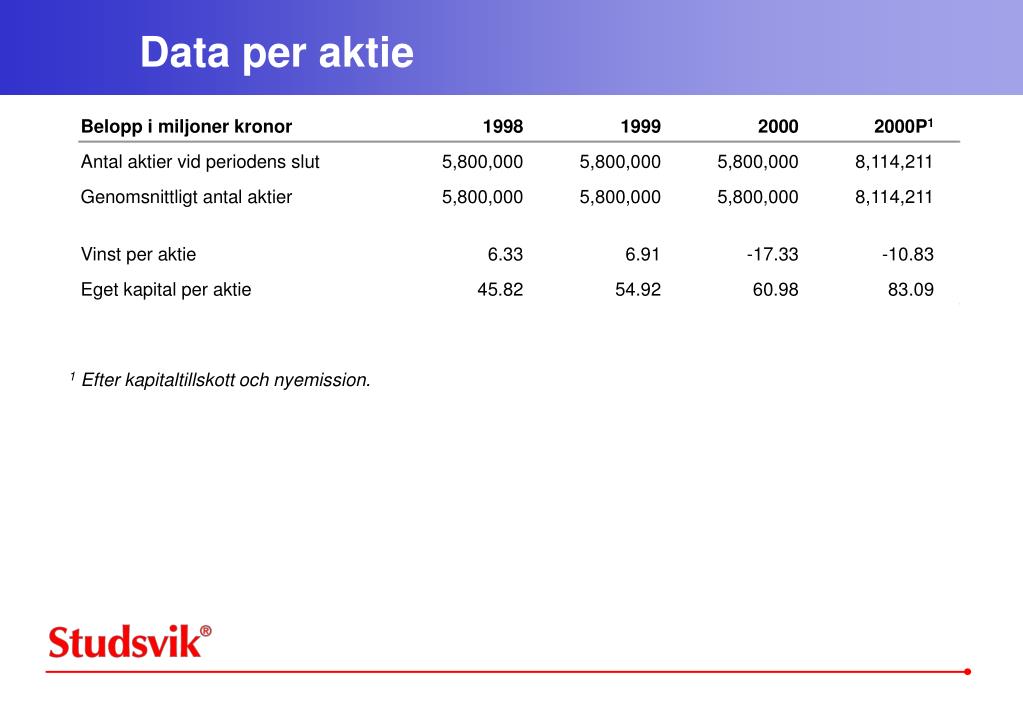 Data per aktie

| Belopp i miljoner kronor | 1998 | 1999 | 2000 | 2000P$^1$ |
|---|---|---|---|---|
| Antal aktier vid periodens slut | 5,800,000 | 5,800,000 | 5,800,000 | 8,114,211 |
| Genomsnittligt antal aktier | 5,800,000 | 5,800,000 | 5,800,000 | 8,114,211 |
| Vinst per aktie | 6.33 | 6.91 | -17.33 | -10.83 |
| Eget kapital per aktie | 45.82 | 54.92 | 60.98 | 83.09 |

$^1$ Efter kapitaltillskott och nyemission.

Studsvik®